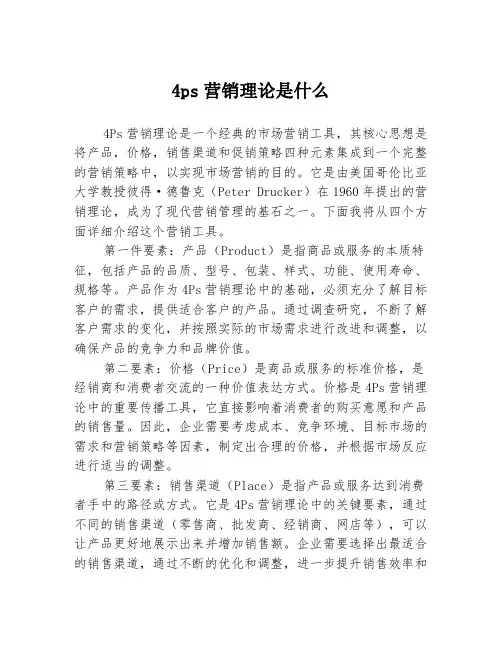 4ps 营销理论是什么

4Ps 营销理论是一个经典的市场营销工具，其核心思想是将产品，价格，销售渠道和促销策略四种元素集成到一个完整的营销策略中，以实现市场营销的目的。它是由美国哥伦比亚大学教授彼得·德鲁克（Peter Drucker）在 1960 年提出的营销理论，成为了现代营销管理的基石之一。下面我将从四个方面详细介绍这个营销工具。

第一件要素：产品（Product）是指商品或服务的本质特征，包括产品的品质、型号、包装、样式、功能、使用寿命、规格等。产品作为 4Ps 营销理论中的基础，必须充分了解目标客户的需求，提供适合客户的产品。通过调查研究，不断了解客户需求的变化，并按照实际的市场需求进行改进和调整，以确保产品的竞争力和品牌价值。

第二要素：价格（Price）是商品或服务的标准价格，是经销商和消费者交流的一种价值表达方式。价格是 4Ps 营销理论中的重要传播工具，它直接影响着消费者的购买意愿和产品的销售量。因此，企业需要考虑成本、竞争环境、目标市场的需求和营销策略等因素，制定出合理的价格，并根据市场反应进行适当的调整。

第三要素：销售渠道（Place）是指产品或服务达到消费者手中的路径或方式。它是 4Ps 营销理论中的关键要素，通过不同的销售渠道（零售商、批发商、经销商、网店等），可以让产品更好地展示出来并增加销售额。企业需要选择出最适合的销售渠道，通过不断的优化和调整，进一步提升销售效率和